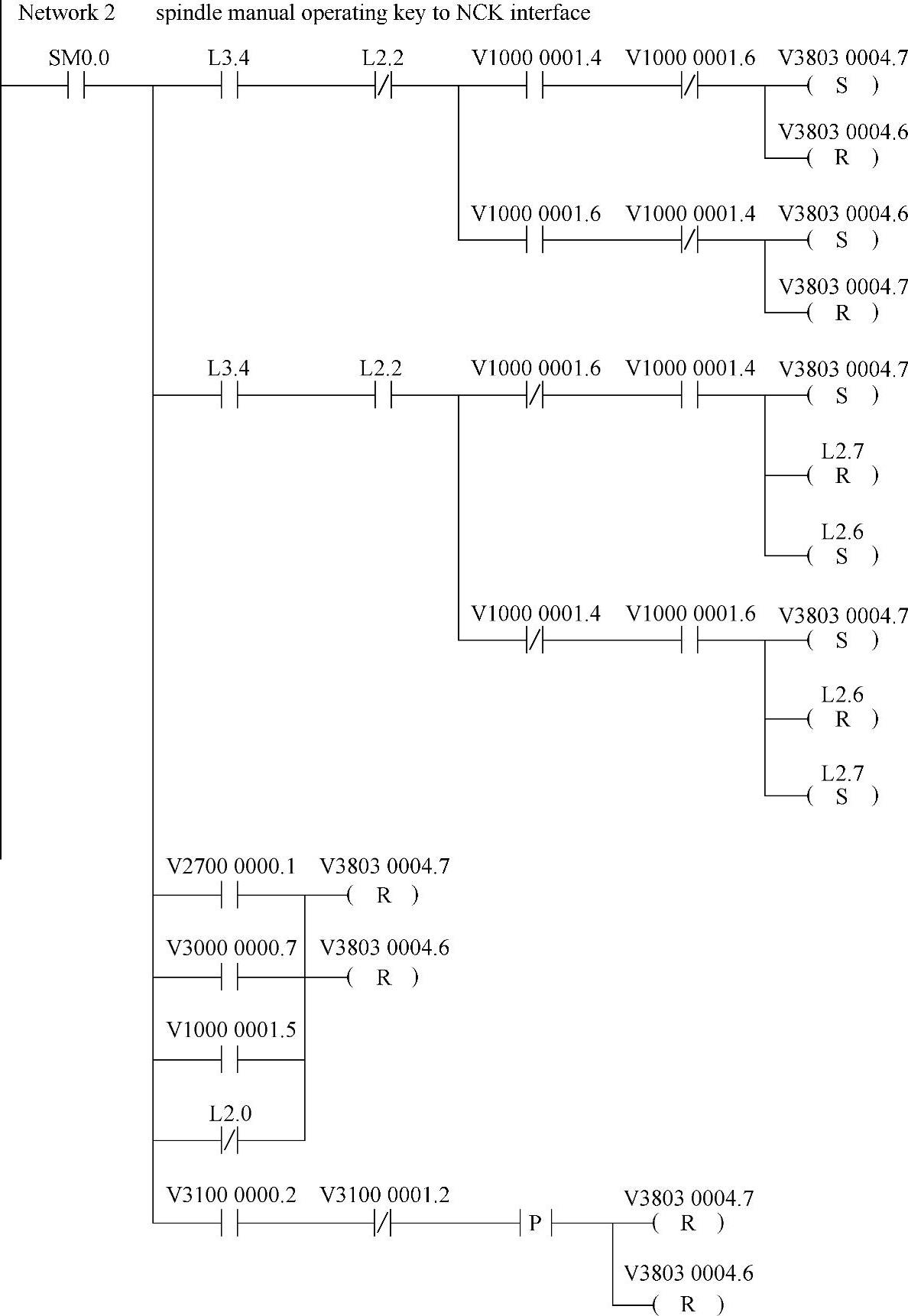 Network 2 spindle manual operating key to NCK interface

SM0.0

L3.4

L2.2

V1000 0001.4

V1000 0001.6

V3803 0004.7
( S )

V3803 0004.6
( R )

V1000 0001.6

V1000 0001.4

V3803 0004.6
( S )

V3803 0004.7
( R )

L3.4

L2.2

V1000 0001.6

V1000 0001.4

V3803 0004.7
( S )

L2.7
( R )

L2.6
( S )

V1000 0001.4

V1000 0001.6

V3803 0004.7
( S )

L2.6
( R )

L2.7
( S )

V2700 0000.1

V3803 0004.7
( R )

V3000 0000.7

V3803 0004.6
( R )

V1000 0001.5

L2.0

V3100 0000.2

V3100 0001.2

P

V3803 0004.7
( R )

V3803 0004.6
( R )